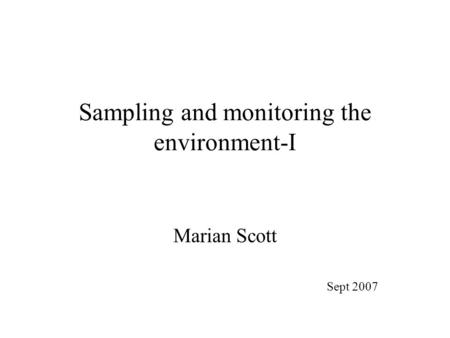 Sampling and monitoring the environment-I

Marian Scott

Sept 2007